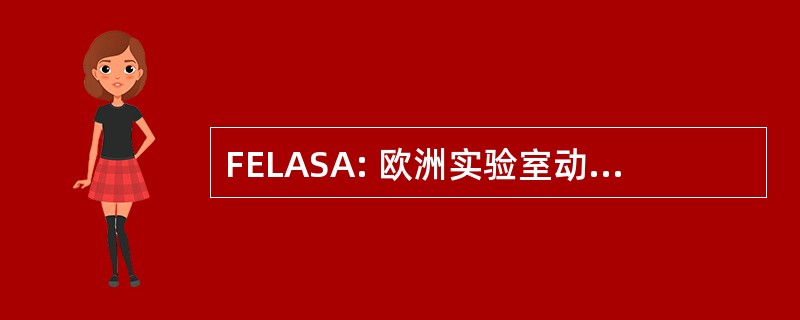 FELASA: 欧洲实验室动...